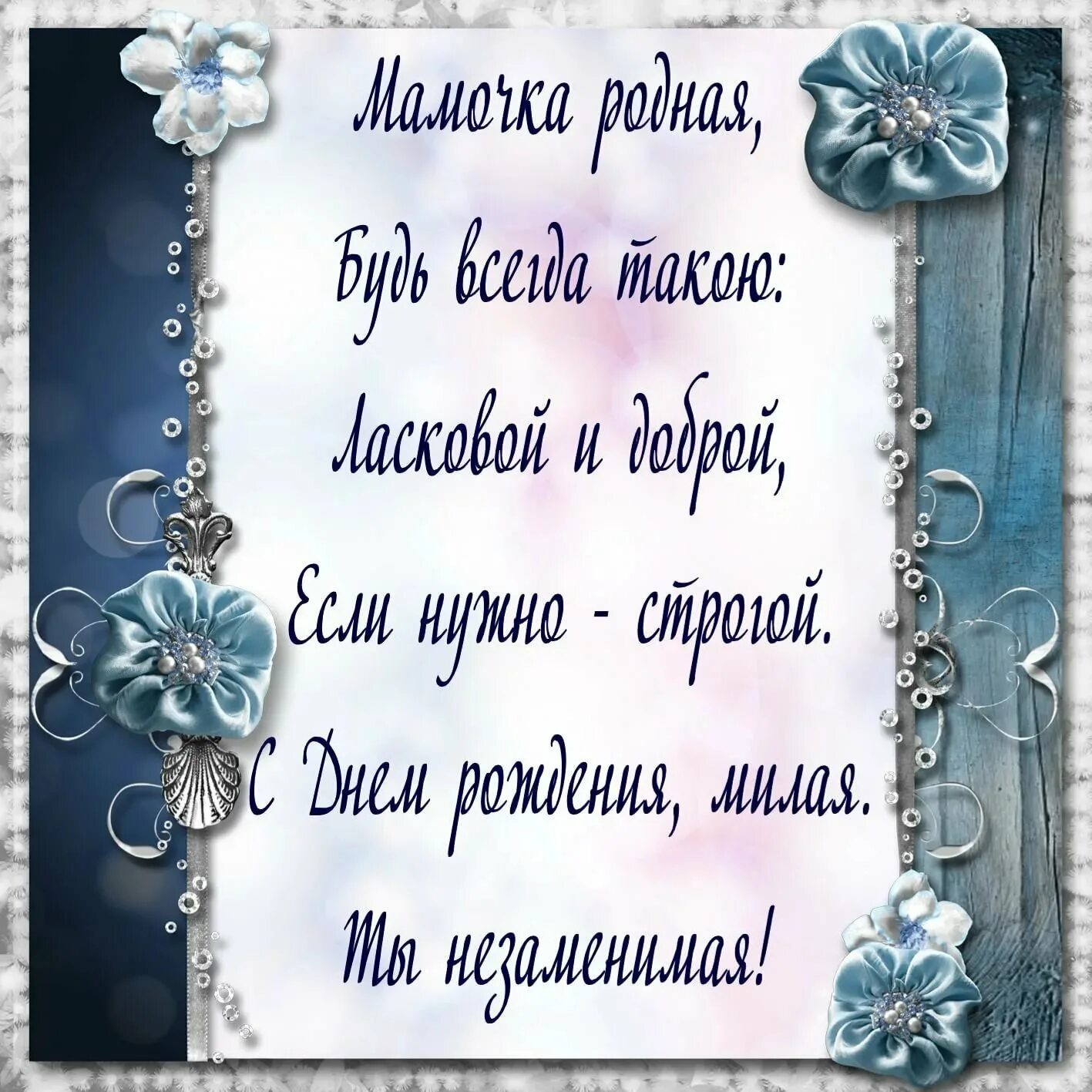 Мамочка родная,
Будь всегда такою:
Ласковой и доброй,
Если нужно - строгой.
С Днем рождения, милая.
Ты незаменимая!